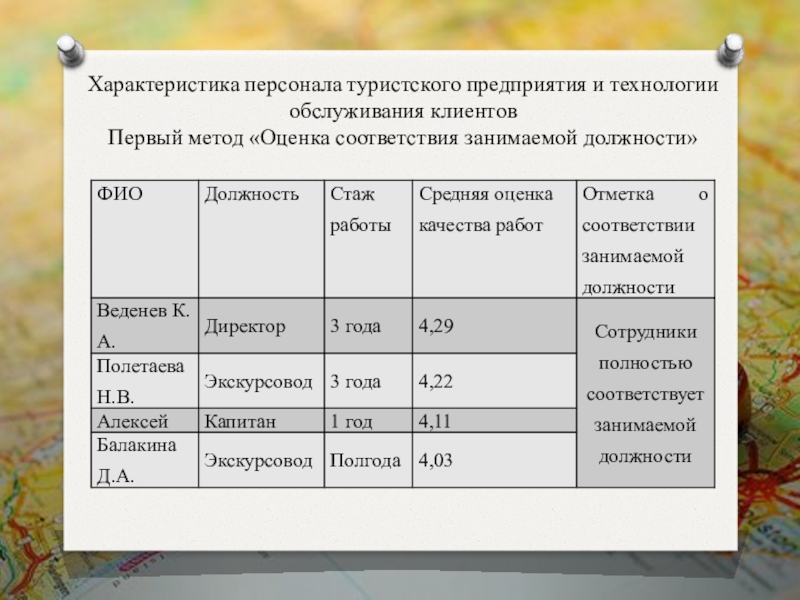 Характеристика персонала туристского предприятия и технологии обслуживания клиентов
Первый метод «Оценка соответствия занимаемой должности»

| ФИО | Должность | Стаж работы | Средняя оценка качества работ | Отметка о соответствии занимаемой должности |
|---|---|---|---|---|
| Веденев К. А. | Директор | 3 года | 4,29 | Сотрудники полностью соответствует занимаемой должности |
| Полетаева Н.В. | Экскурсовод | 3 года | 4,22 | |
| Алексей | Капитан | 1 год | 4,11 | |
| Балакина Д.А. | Экскурсовод | Полгода | 4,03 | |